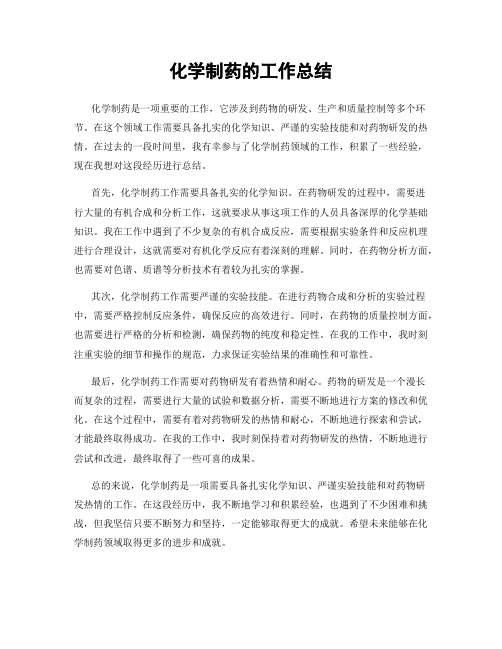 化学制药的工作总结

化学制药是一项重要的工作，它涉及到药物的研发、生产和质量控制等多个环节。在这个领域工作需要具备扎实的化学知识、严谨的实验技能和对药物研发的热情。在过去的一段时间里，我有幸参与了化学制药领域的工作，积累了一些经验，现在我想对这段经历进行总结。

首先，化学制药工作需要具备扎实的化学知识。在药物研发的过程中，需要进行大量的有机合成和分析工作，这就要求从事这项工作的人员具备深厚的化学基础知识。我在工作中遇到了不少复杂的有机合成反应，需要根据实验条件和反应机理进行合理设计，这就需要对有机化学反应有着深刻的理解。同时，在药物分析方面，也需要对色谱、质谱等分析技术有着较为扎实的掌握。

其次，化学制药工作需要严谨的实验技能。在进行药物合成和分析的实验过程中，需要严格控制反应条件，确保反应的高效进行。同时，在药物的质量控制方面，也需要进行严格的分析和检测，确保药物的纯度和稳定性。在我的工作中，我时刻注重实验的细节和操作的规范，力求保证实验结果的准确性和可靠性。

最后，化学制药工作需要对药物研发有着热情和耐心。药物的研发是一个漫长而复杂的过程，需要进行大量的试验和数据分析，需要不断地进行方案的修改和优化。在这个过程中，需要有着对药物研发的热情和耐心，不断地进行探索和尝试，才能最终取得成功。在我的工作中，我时刻保持着对药物研发的热情，不断地进行尝试和改进，最终取得了一些可喜的成果。

总的来说，化学制药是一项需要具备扎实化学知识、严谨实验技能和对药物研发热情的工作。在这段经历中，我不断地学习和积累经验，也遇到了不少困难和挑战，但我坚信只要不断努力和坚持，一定能够取得更大的成就。希望未来能够在化学制药领域取得更多的进步和成就。